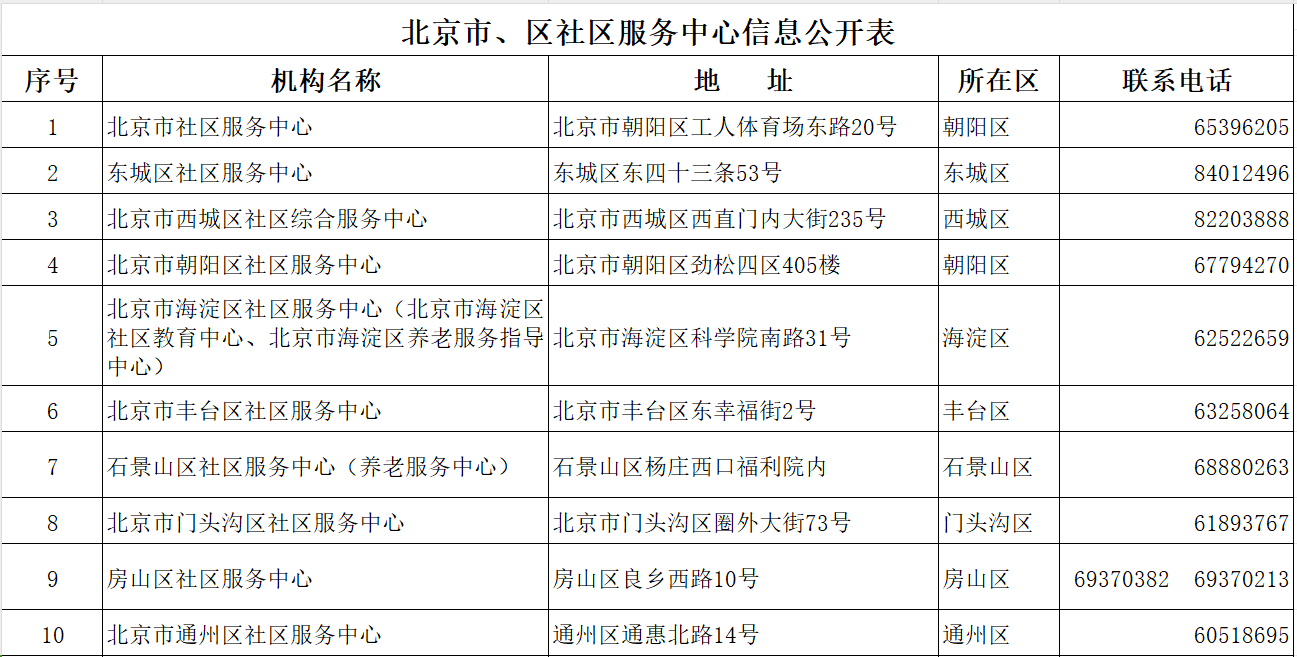 北京市、区社区服务中心信息公开表

| 序号 | 机构名称 | 地　　址 | 所在区 | 联系电话 |
|---|---|---|---|---|
| 1 | 北京市社区服务中心 | 北京市朝阳区工人体育场东路20号 | 朝阳区 | 65396205 |
| 2 | 东城区社区服务中心 | 东城区东四十三条53号 | 东城区 | 84012496 |
| 3 | 北京市西城区社区综合服务中心 | 北京市西城区西直门内大街235号 | 西城区 | 82203888 |
| 4 | 北京市朝阳区社区服务中心 | 北京市朝阳区劲松四区405楼 | 朝阳区 | 67794270 |
| 5 | 北京市海淀区社区服务中心（北京市海淀区社区教育中心、北京市海淀区养老服务指导中心） | 北京市海淀区科学院南路31号 | 海淀区 | 62522659 |
| 6 | 北京市丰台区社区服务中心 | 北京市丰台区东幸福街2号 | 丰台区 | 63258064 |
| 7 | 石景山区社区服务中心（养老服务中心） | 石景山区杨庄西口福利院内 | 石景山区 | 68880263 |
| 8 | 北京市门头沟区社区服务中心 | 北京市门头沟区圈外大街73号 | 门头沟区 | 61893767 |
| 9 | 房山区社区服务中心 | 房山区良乡西路10号 | 房山区 | 69370382　69370213 |
| 10 | 北京市通州区社区服务中心 | 通州区通惠北路14号 | 通州区 | 60518695 |